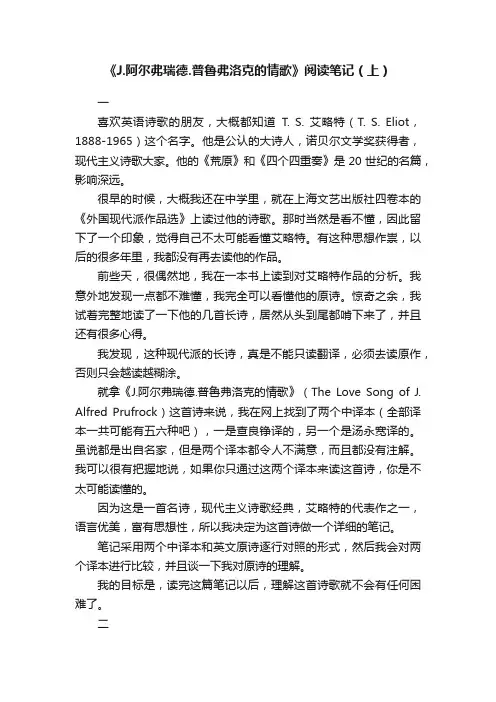 《J.阿尔弗瑞德.普鲁弗洛克的情歌》阅读笔记（上）

一

喜欢英语诗歌的朋友，大概都知道 T. S. 艾略特（T. S. Eliot，1888-1965）这个名字。他是公认的大诗人，诺贝尔文学奖获得者，现代主义诗歌大家。他的《荒原》和《四个四重奏》是 20 世纪的名篇，影响深远。

很早的时候，大概我还在中学里，就在上海文艺出版社四卷本的《外国现代派作品选》上读过他的诗歌。那时当然是看不懂，因此留下了一个印象，觉得自己不太可能看懂艾略特。有这种思想作祟，以后的很多年里，我都没有再去读他的作品。

前些天，很偶然地，我在一本书上读到对艾略特作品的分析。我意外地发现一点都不难懂，我完全可以看懂他的原诗。惊奇之余，我试着完整地读了一下他的几首长诗，居然从头到尾都啃下来了，并且还有很多心得。

我发现，这种现代派的长诗，真是不能只读翻译，必须去读原作，否则只会越读越糊涂。

就拿《J.阿尔弗瑞德.普鲁弗洛克的情歌》（The Love Song of J. Alfred Prufrock）这首诗来说，我在网上找到了两个中译本（全部译本一共可能有五六种吧），一是查良铮译的，另一个是汤永宽译的。虽说都是出自名家，但是两个译本都令人不满意，而且都没有注解。我可以很有把握地说，如果你只通过这两个译本来读这首诗，你是不太可能读懂的。

因为这是一首名诗，现代主义诗歌经典，艾略特的代表作之一，语言优美，富有思想性，所以我决定为这首诗做一个详细的笔记。

笔记采用两个中译本和英文原诗逐行对照的形式，然后我会对两个译本进行比较，并且谈一下我对原诗的理解。

我的目标是，读完这篇笔记以后，理解这首诗歌就不会有任何困难了。

二